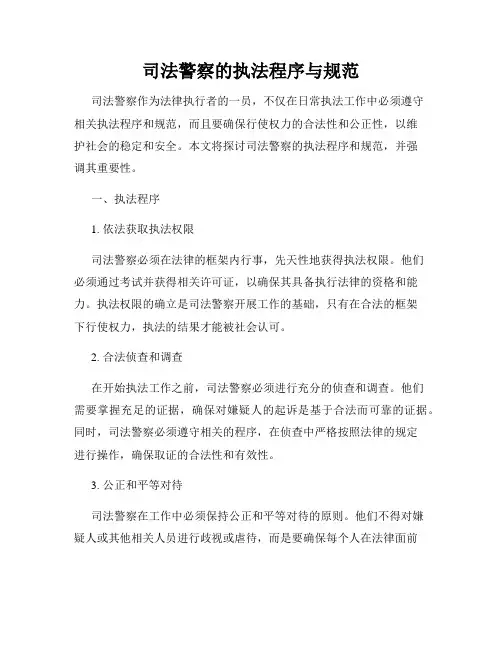 司法警察的执法程序与规范

司法警察作为法律执行者的一员，不仅在日常执法工作中必须遵守相关执法程序和规范，而且要确保行使权力的合法性和公正性，以维护社会的稳定和安全。本文将探讨司法警察的执法程序和规范，并强调其重要性。

一、执法程序

1. 依法获取执法权限

司法警察必须在法律的框架内行事，先天性地获得执法权限。他们必须通过考试并获得相关许可证，以确保其具备执行法律的资格和能力。执法权限的确立是司法警察开展工作的基础，只有在合法的框架下行使权力，执法的结果才能被社会认可。

2. 合法侦查和调查

在开始执法工作之前，司法警察必须进行充分的侦查和调查。他们需要掌握充足的证据，确保对嫌疑人的起诉是基于合法而可靠的证据。同时，司法警察必须遵守相关的程序，在侦查中严格按照法律的规定进行操作，确保取证的合法性和有效性。

3. 公正和平等对待

司法警察在工作中必须保持公正和平等对待的原则。他们不得对嫌疑人或其他相关人员进行歧视或虐待，而是要确保每个人在法律面前